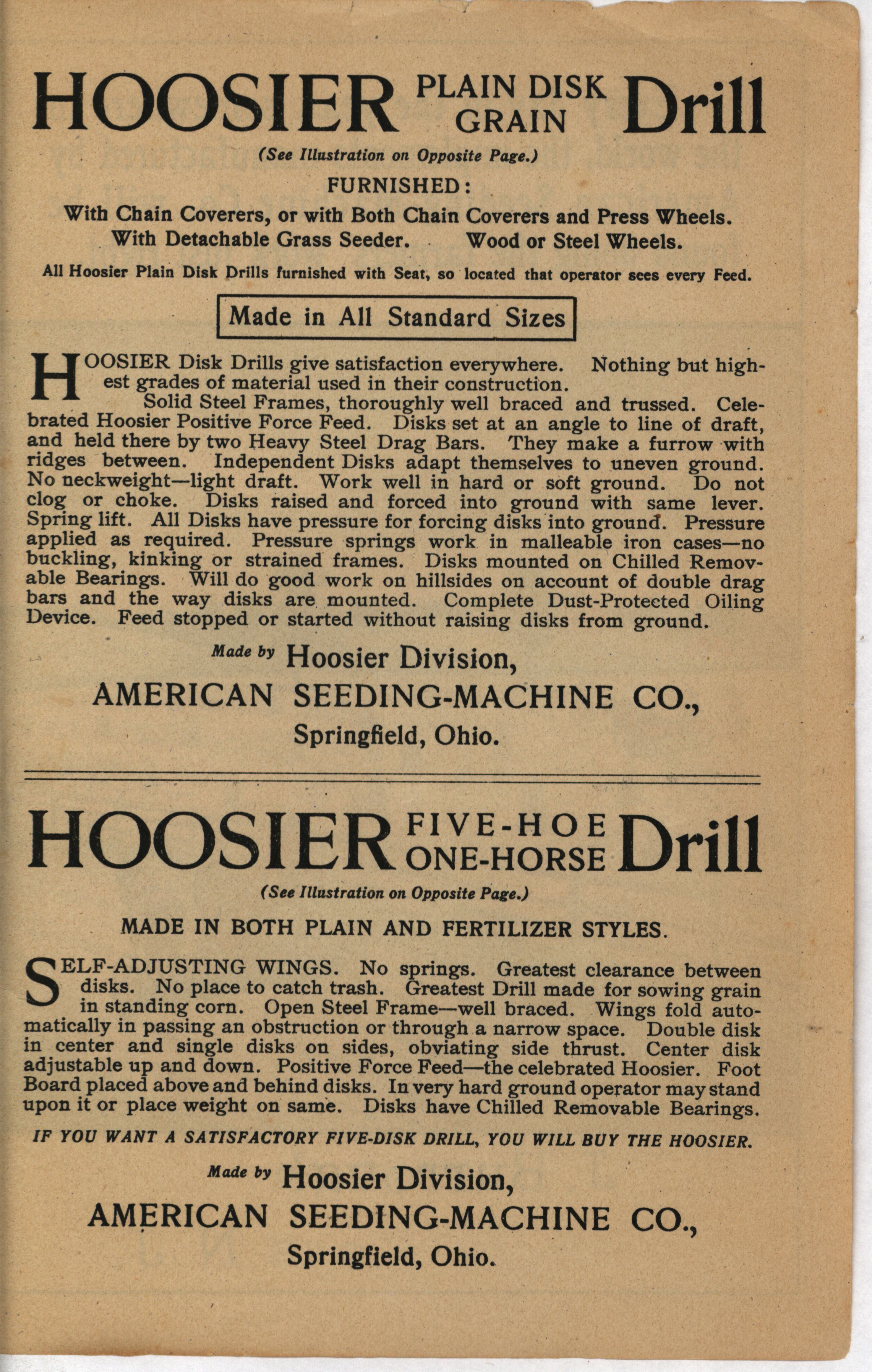 HOOSIER PLAIN DISK GRAIN Drill

(See Illustration on Opposite Page.)

FURNISHED:

With Chain Coverers, or with Both Chain Coverers and Press Wheels.
With Detachable Grass Seeder. Wood or Steel Wheels.

All Hoosier Plain Disk Drills furnished with Seat, so located that operator sees every Feed.

Made in All Standard Sizes

HOOSIER Disk Drills give satisfaction everywhere. Nothing but highest grades of material used in their construction.

Solid Steel Frames, thoroughly well braced and trussed. Celebrated Hoosier Positive Force Feed. Disks set at an angle to line of draft, and held there by two Heavy Steel Drag Bars. They make a furrow with ridges between. Independent Disks adapt themselves to uneven ground. No neckweight—light draft. Work well in hard or soft ground. Do not clog or choke. Disks raised and forced into ground with same lever. Spring lift. All Disks have pressure for forcing disks into ground. Pressure applied as required. Pressure springs work in malleable iron cases—no buckling, kinking or strained frames. Disks mounted on Chilled Removable Bearings. Will do good work on hillsides on account of double drag bars and the way disks are mounted. Complete Dust-Protected Oiling Device. Feed stopped or started without raising disks from ground.

Made by Hoosier Division,
AMERICAN SEEDING-MACHINE CO.,
Springfield, Ohio.

HOOSIER FIVE-HOE ONE-HORSE Drill

(See Illustration on Opposite Page.)

MADE IN BOTH PLAIN AND FERTILIZER STYLES.

SELF-ADJUSTING WINGS. No springs. Greatest clearance between disks. No place to catch trash. Greatest Drill made for sowing grain in standing corn. Open Steel Frame—well braced. Wings fold automatically in passing an obstruction or through a narrow space. Double disk in center and single disks on sides, obviating side thrust. Center disk adjustable up and down. Positive Force Feed—the celebrated Hoosier. Foot Board placed above and behind disks. In very hard ground operator may stand upon it or place weight on same. Disks have Chilled Removable Bearings.

IF YOU WANT A SATISFACTORY FIVE-DISK DRILL, YOU WILL BUY THE HOOSIER.

Made by Hoosier Division,
AMERICAN SEEDING-MACHINE CO.,
Springfield, Ohio.